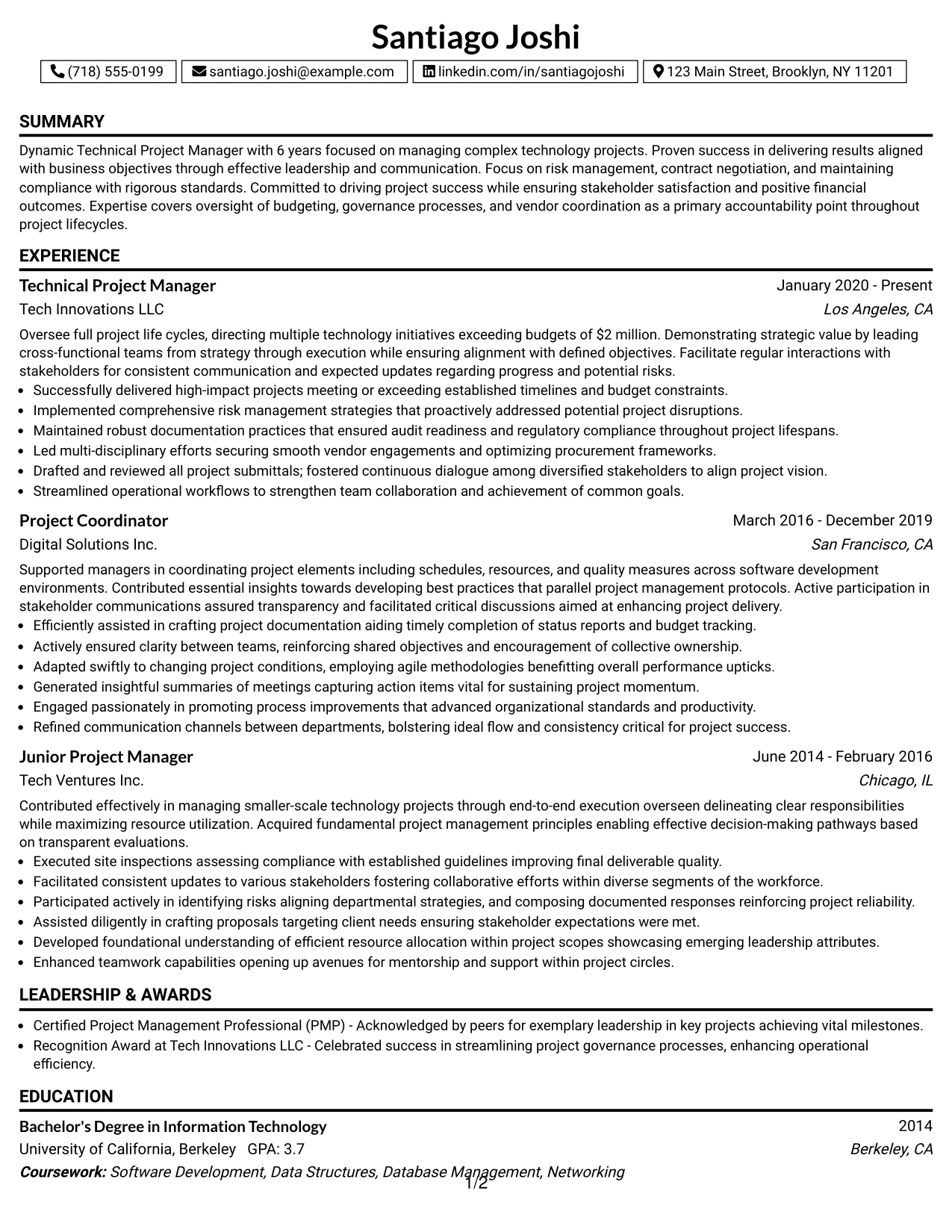 Santiago Joshi

(718) 555-0199 santiago.joshi@example.com linkedin.com/in/santiagojoshi 123 Main Street, Brooklyn, NY 11201

SUMMARY

Dynamic Technical Project Manager with 6 years focused on managing complex technology projects. Proven success in delivering results aligned with business objectives through effective leadership and communication. Focus on risk management, contract negotiation, and maintaining compliance with rigorous standards. Committed to driving project success while ensuring stakeholder satisfaction and positive financial outcomes. Expertise covers oversight of budgeting, governance processes, and vendor coordination as a primary accountability point throughout project lifecycles.

EXPERIENCE

Technical Project Manager
January 2020 - Present
Tech Innovations LLC
Los Angeles, CA

Oversee full project life cycles, directing multiple technology initiatives exceeding budgets of $2 million. Demonstrating strategic value by leading cross-functional teams from strategy through execution while ensuring alignment with defined objectives. Facilitate regular interactions with stakeholders for consistent communication and expected updates regarding progress and potential risks.

• Successfully delivered high-impact projects meeting or exceeding established timelines and budget constraints.
• Implemented comprehensive risk management strategies that proactively addressed potential project disruptions.
• Maintained robust documentation practices that ensured audit readiness and regulatory compliance throughout project lifespans.
• Led multi-disciplinary efforts securing smooth vendor engagements and optimizing procurement frameworks.
• Drafted and reviewed all project submittals; fostered continuous dialogue among diversified stakeholders to align project vision.
• Streamlined operational workflows to strengthen team collaboration and achievement of common goals.

Project Coordinator
March 2016 - December 2019
Digital Solutions Inc.
San Francisco, CA

Supported managers in coordinating project elements including schedules, resources, and quality measures across software development environments. Contributed essential insights towards developing best practices that parallel project management protocols. Active participation in stakeholder communications assured transparency and facilitated critical discussions aimed at enhancing project delivery.

• Efficiently assisted in crafting project documentation aiding timely completion of status reports and budget tracking.
• Actively ensured clarity between teams, reinforcing shared objectives and encouragement of collective ownership.
• Adapted swiftly to changing project conditions, employing agile methodologies benefitting overall performance upticks.
• Generated insightful summaries of meetings capturing action items vital for sustaining project momentum.
• Engaged passionately in promoting process improvements that advanced organizational standards and productivity.
• Refined communication channels between departments, bolstering ideal flow and consistency critical for project success.

Junior Project Manager
June 2014 - February 2016
Tech Ventures Inc.
Chicago, IL

Contributed effectively in managing smaller-scale technology projects through end-to-end execution overseen delineating clear responsibilities while maximizing resource utilization. Acquired fundamental project management principles enabling effective decision-making pathways based on transparent evaluations.

• Executed site inspections assessing compliance with established guidelines improving final deliverable quality.
• Facilitated consistent updates to various stakeholders fostering collaborative efforts within diverse segments of the workforce.
• Participated actively in identifying risks aligning departmental strategies, and composing documented responses reinforcing project reliability.
• Assisted diligently in crafting proposals targeting client needs ensuring stakeholder expectations were met.
• Developed foundational understanding of efficient resource allocation within project scopes showcasing emerging leadership attributes.
• Enhanced teamwork capabilities opening up avenues for mentorship and support within project circles.

LEADERSHIP & AWARDS

• Certified Project Management Professional (PMP) - Acknowledged by peers for exemplary leadership in key projects achieving vital milestones.
• Recognition Award at Tech Innovations LLC - Celebrated success in streamlining project governance processes, enhancing operational efficiency.

EDUCATION

Bachelor's Degree in Information Technology
2014
University of California, Berkeley GPA: 3.7
Berkeley, CA
Coursework: Software Development, Data Structures, Database Management, Networking

1/2